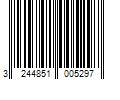 3 244851 005297